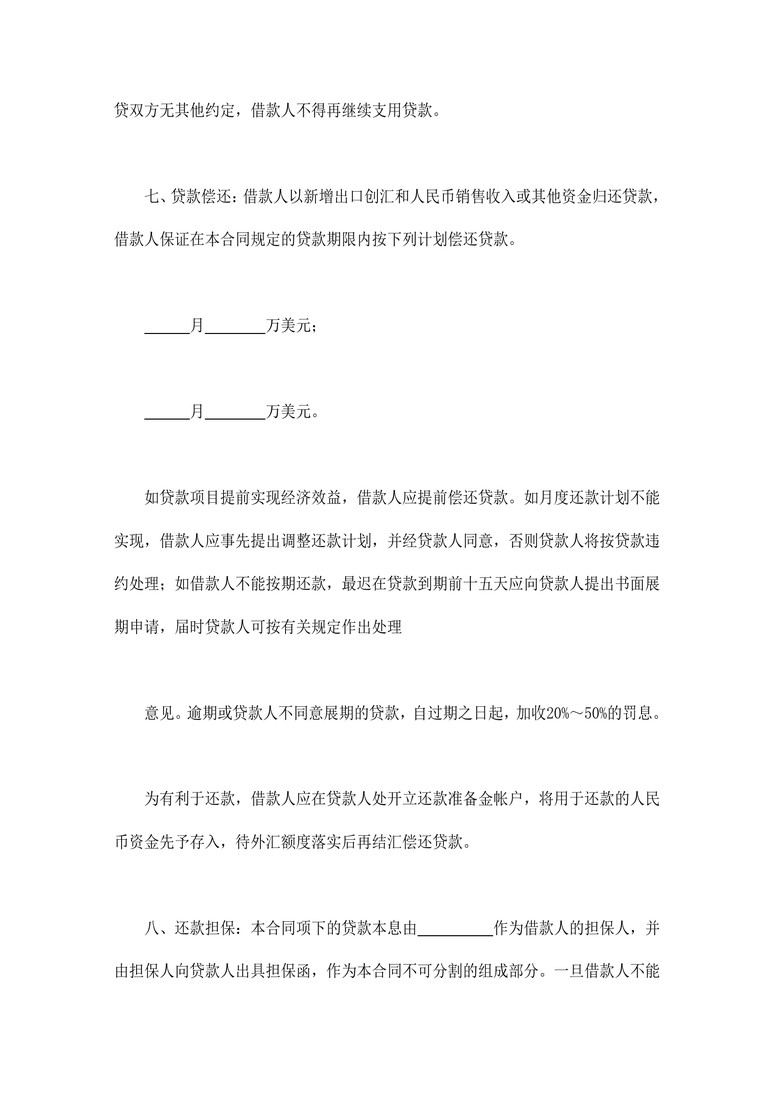 贷双方无其他约定，借款人不得再继续支用贷款。

七、贷款偿还：借款人以新增出口创汇和人民币销售收入或其他资金归还贷款，借款人保证在本合同规定的贷款期限内按下列计划偿还贷款。

______月________万美元；

______月________万美元。

如贷款项目提前实现经济效益，借款人应提前偿还贷款。如月度还款计划不能实现，借款人应事先提出调整还款计划，并经贷款人同意，否则贷款人将按贷款违约处理；如借款人不能按期还款，最迟在贷款到期前十五天应向贷款人提出书面展期申请，届时贷款人可按有关规定作出处理

意见。逾期或贷款人不同意展期的贷款，自过期之日起，加收20%～50%的罚息。

为有利于还款，借款人应在贷款人处开立还款准备金帐户，将用于还款的人民币资金先予存入，待外汇额度落实后再结汇偿还贷款。

八、还款担保：本合同项下的贷款本息由__________作为借款人的担保人，并由担保人向贷款人出具担保函，作为本合同不可分割的组成部分。一旦借款人不能